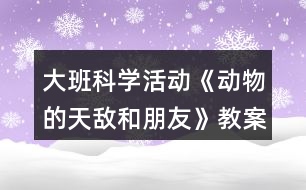 大班科学活动《动物的天敌和朋友》教案